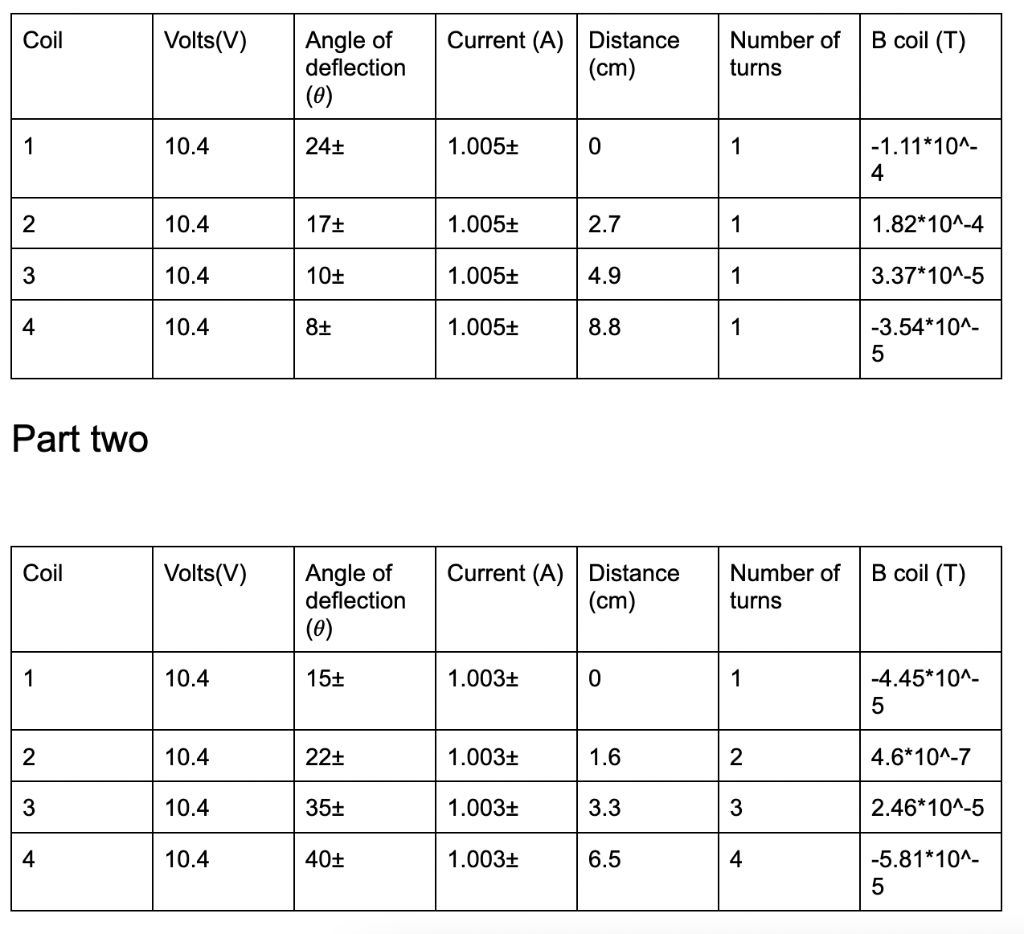 | Coil | Volts(V) | Angle of deflection ($\theta$) | Current (A) | Distance (cm) | Number of turns | B coil (T) |
|---|---|---|---|---|---|---|
| 1 | 10.4 | 24± | 1.005± | 0 | 1 | -1.11*10^-4 |
| 2 | 10.4 | 17± | 1.005± | 2.7 | 1 | 1.82*10^-4 |
| 3 | 10.4 | 10± | 1.005± | 4.9 | 1 | 3.37*10^-5 |
| 4 | 10.4 | 8± | 1.005± | 8.8 | 1 | -3.54*10^-5 |

Part two

| Coil | Volts(V) | Angle of deflection ($\theta$) | Current (A) | Distance (cm) | Number of turns | B coil (T) |
|---|---|---|---|---|---|---|
| 1 | 10.4 | 15± | 1.003± | 0 | 1 | -4.45*10^-5 |
| 2 | 10.4 | 22± | 1.003± | 1.6 | 2 | 4.6*10^-7 |
| 3 | 10.4 | 35± | 1.003± | 3.3 | 3 | 2.46*10^-5 |
| 4 | 10.4 | 40± | 1.003± | 6.5 | 4 | -5.81*10^-5 |